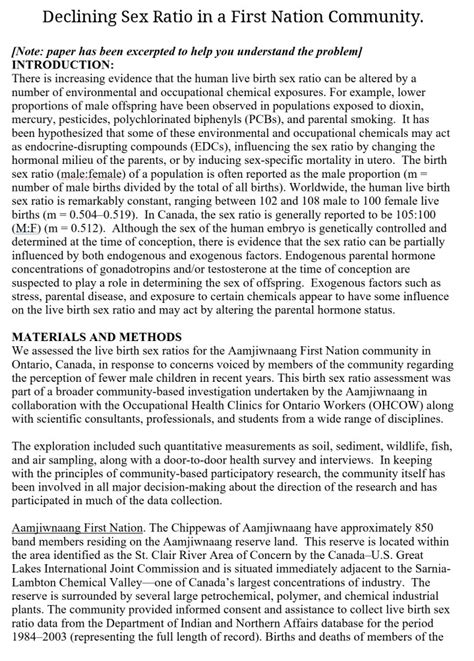 Declining Sex Ratio in a First Nation Community.

[Note: paper has been excerpted to help you understand the problem]
INTRODUCTION:
There is increasing evidence that the human live birth sex ratio can be altered by a number of environmental and occupational chemical exposures. For example, lower proportions of male offspring have been observed in populations exposed to dioxin, mercury, pesticides, polychlorinated biphenyls (PCBs), and parental smoking. It has been hypothesized that some of these environmental and occupational chemicals may act as endocrine-disrupting compounds (EDCs), influencing the sex ratio by changing the hormonal milieu of the parents, or by inducing sex-specific mortality in utero. The birth sex ratio (male:female) of a population is often reported as the male proportion (m = number of male births divided by the total of all births). Worldwide, the human live birth sex ratio is remarkably constant, ranging between 102 and 108 male to 100 female live births (m = 0.504–0.519). In Canada, the sex ratio is generally reported to be 105:100 (M:F) (m = 0.512). Although the sex of the human embryo is genetically controlled and determined at the time of conception, there is evidence that the sex ratio can be partially influenced by both endogenous and exogenous factors. Endogenous parental hormone concentrations of gonadotropins and/or testosterone at the time of conception are suspected to play a role in determining the sex of offspring. Exogenous factors such as stress, parental disease, and exposure to certain chemicals appear to have some influence on the live birth sex ratio and may act by altering the parental hormone status.

MATERIALS AND METHODS
We assessed the live birth sex ratios for the Aamjiwnaang First Nation community in Ontario, Canada, in response to concerns voiced by members of the community regarding the perception of fewer male children in recent years. This birth sex ratio assessment was part of a broader community-based investigation undertaken by the Aamjiwnaang in collaboration with the Occupational Health Clinics for Ontario Workers (OHCOW) along with scientific consultants, professionals, and students from a wide range of disciplines.

The exploration included such quantitative measurements as soil, sediment, wildlife, fish, and air sampling, along with a door-to-door health survey and interviews. In keeping with the principles of community-based participatory research, the community itself has been involved in all major decision-making about the direction of the research and has participated in much of the data collection.

Aamjiwnaang First Nation. The Chippewas of Aamjiwnaang have approximately 850 band members residing on the Aamjiwnaang reserve land. This reserve is located within the area identified as the St. Clair River Area of Concern by the Canada–U.S. Great Lakes International Joint Commission and is situated immediately adjacent to the Sarnia-Lambton Chemical Valley—one of Canada's largest concentrations of industry. The reserve is surrounded by several large petrochemical, polymer, and chemical industrial plants. The community provided informed consent and assistance to collect live birth sex ratio data from the Department of Indian and Northern Affairs database for the period 1984–2003 (representing the full length of record). Births and deaths of members of the